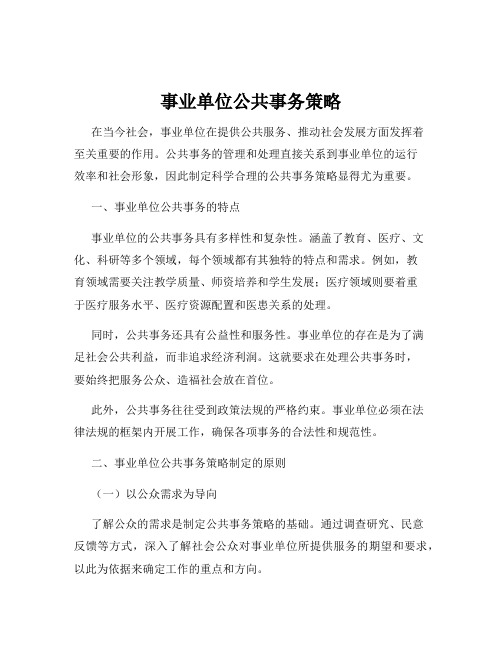 事业单位公共事务策略

在当今社会，事业单位在提供公共服务、推动社会发展方面发挥着至关重要的作用。公共事务的管理和处理直接关系到事业单位的运行效率和社会形象，因此制定科学合理的公共事务策略显得尤为重要。

一、事业单位公共事务的特点

事业单位的公共事务具有多样性和复杂性。涵盖了教育、医疗、文化、科研等多个领域，每个领域都有其独特的特点和需求。例如，教育领域需要关注教学质量、师资培养和学生发展；医疗领域则要着重于医疗服务水平、医疗资源配置和医患关系的处理。

同时，公共事务还具有公益性和服务性。事业单位的存在是为了满足社会公共利益，而非追求经济利润。这就要求在处理公共事务时，要始终把服务公众、造福社会放在首位。

此外，公共事务往往受到政策法规的严格约束。事业单位必须在法律法规的框架内开展工作，确保各项事务的合法性和规范性。

二、事业单位公共事务策略制定的原则

（一）以公众需求为导向

了解公众的需求是制定公共事务策略的基础。通过调查研究、民意反馈等方式，深入了解社会公众对事业单位所提供服务的期望和要求，以此为依据来确定工作的重点和方向。